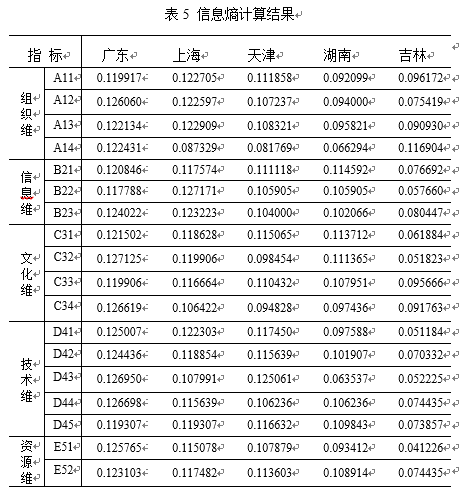 表 5 信息熵计算结果

| 指 标 | | 广东 | 上海 | 天津 | 湖南 | 吉林 |
|---|---|---|---|---|---|---|
| 组织维 | A11 | 0.119917 | 0.122705 | 0.111858 | 0.092099 | 0.096172 |
| | A12 | 0.126060 | 0.122597 | 0.107237 | 0.094000 | 0.075419 |
| | A13 | 0.122134 | 0.122909 | 0.108321 | 0.095821 | 0.090930 |
| | A14 | 0.122431 | 0.087329 | 0.081769 | 0.066294 | 0.116904 |
| 信息维 | B21 | 0.120846 | 0.117574 | 0.111118 | 0.114592 | 0.076692 |
| | B22 | 0.117788 | 0.127171 | 0.105905 | 0.105905 | 0.057660 |
| | B23 | 0.124022 | 0.123223 | 0.104000 | 0.102066 | 0.080447 |
| 文化维 | C31 | 0.121502 | 0.118628 | 0.115065 | 0.113712 | 0.061884 |
| | C32 | 0.127125 | 0.119906 | 0.098454 | 0.111365 | 0.051823 |
| | C33 | 0.119906 | 0.116664 | 0.110432 | 0.107951 | 0.095666 |
| | C34 | 0.126619 | 0.106422 | 0.094828 | 0.097436 | 0.091763 |
| 技术维 | D41 | 0.125007 | 0.122303 | 0.117450 | 0.097588 | 0.051184 |
| | D42 | 0.124436 | 0.118854 | 0.115639 | 0.101907 | 0.070332 |
| | D43 | 0.126950 | 0.107991 | 0.125061 | 0.063537 | 0.052225 |
| | D44 | 0.126698 | 0.115639 | 0.106236 | 0.106236 | 0.074435 |
| | D45 | 0.119307 | 0.119307 | 0.116632 | 0.109843 | 0.073857 |
| 资源维 | E51 | 0.125765 | 0.115078 | 0.107879 | 0.093412 | 0.041226 |
| | E52 | 0.123103 | 0.117482 | 0.113603 | 0.108914 | 0.074435 |